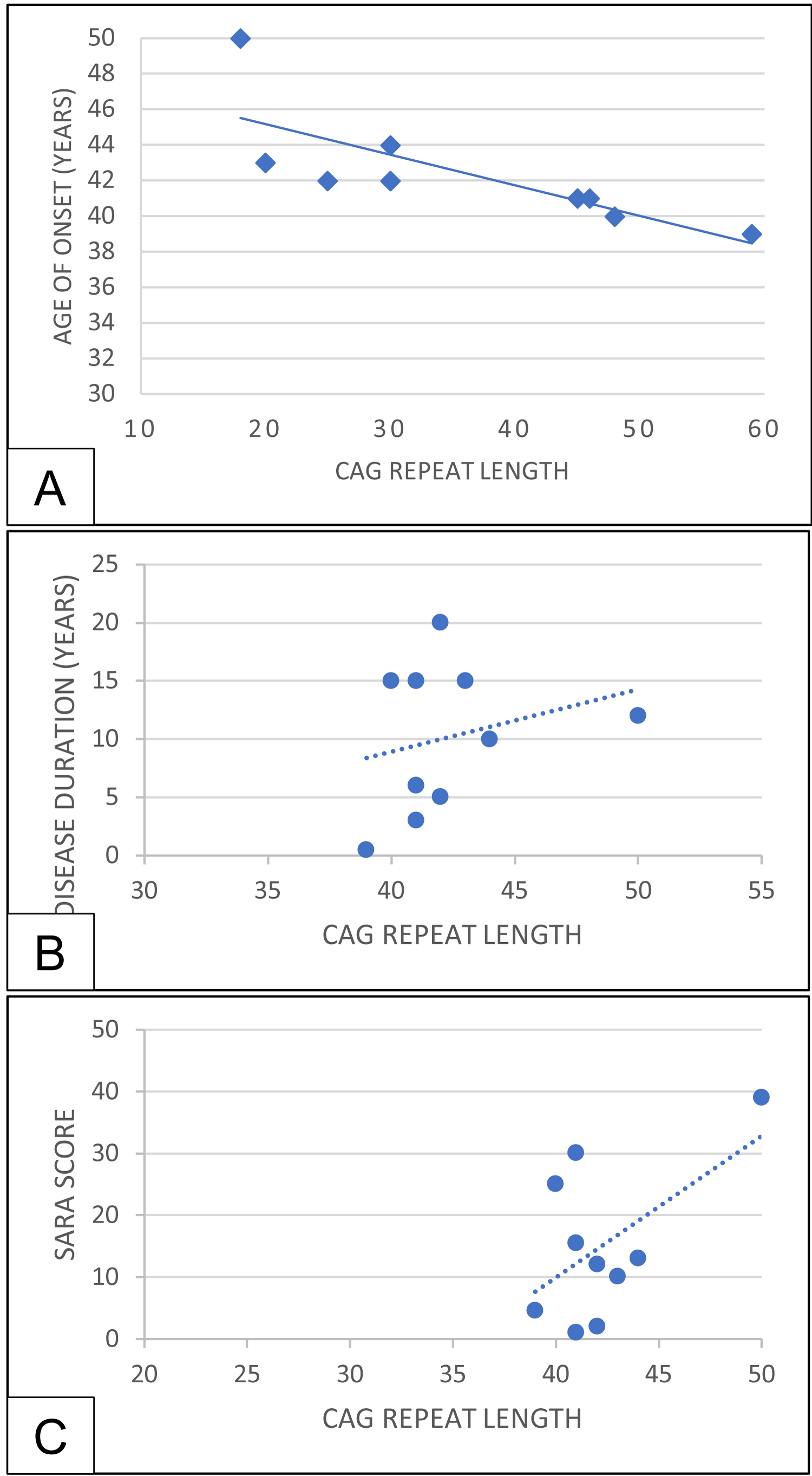 AGE OF ONSET (YEARS)
50
48
46
44
42
40
38
36
34
32
30
10 20 30 40 50 60
CAG REPEAT LENGTH
A

DISEASE DURATION (YEARS)
25
20
15
10
5
0
30 35 40 45 50 55
CAG REPEAT LENGTH
B

SARA SCORE
50
40
30
20
10
0
20 25 30 35 40 45 50
CAG REPEAT LENGTH
C